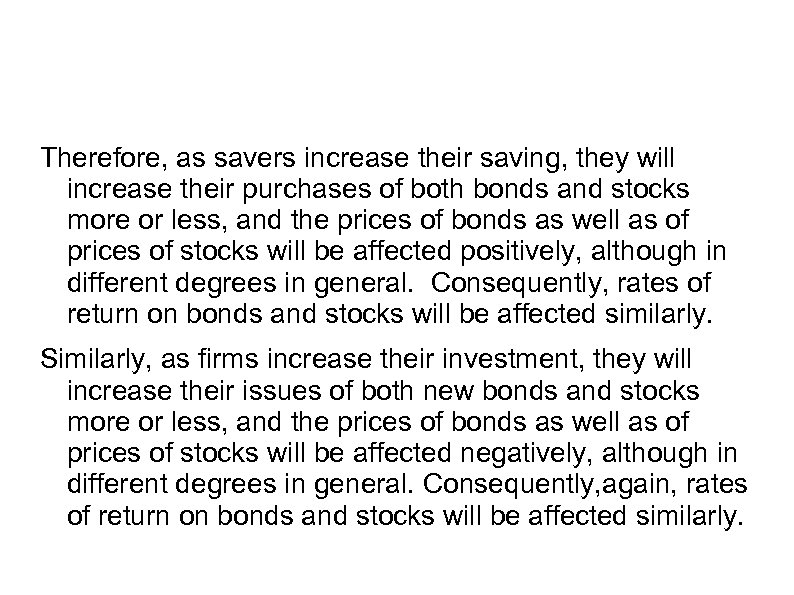 Therefore, as savers increase their saving, they will increase their purchases of both bonds and stocks more or less, and the prices of bonds as well as of prices of stocks will be affected positively, although in different degrees in general. Consequently, rates of return on bonds and stocks will be affected similarly.

Similarly, as firms increase their investment, they will increase their issues of both new bonds and stocks more or less, and the prices of bonds as well as of prices of stocks will be affected negatively, although in different degrees in general. Consequently,again, rates of return on bonds and stocks will be affected similarly.